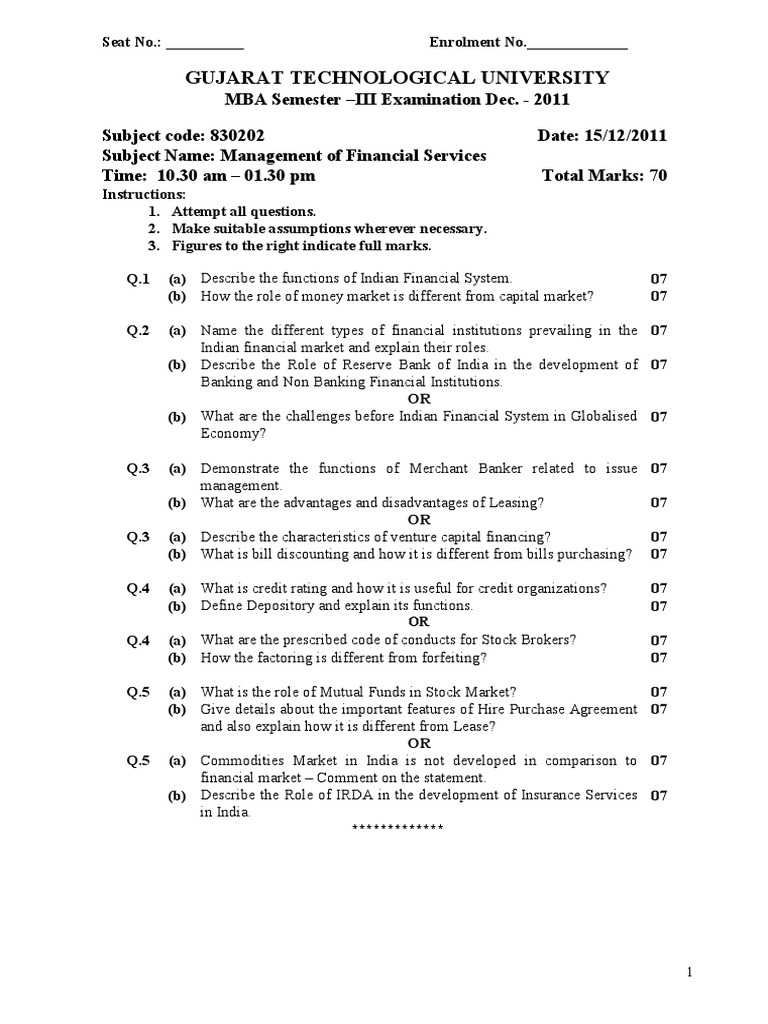 Seat No.: ___________ Enrolment No.______________

GUJARAT TECHNOLOGICAL UNIVERSITY
MBA Semester –III Examination Dec. - 2011

Subject code: 830202 Date: 15/12/2011
Subject Name: Management of Financial Services
Time: 10.30 am – 01.30 pm Total Marks: 70
Instructions:
1. Attempt all questions.
2. Make suitable assumptions wherever necessary.
3. Figures to the right indicate full marks.

Q.1 (a) Describe the functions of Indian Financial System. 07
(b) How the role of money market is different from capital market? 07

Q.2 (a) Name the different types of financial institutions prevailing in the Indian financial market and explain their roles. 07
(b) Describe the Role of Reserve Bank of India in the development of Banking and Non Banking Financial Institutions. 07
OR
(b) What are the challenges before Indian Financial System in Globalised Economy? 07

Q.3 (a) Demonstrate the functions of Merchant Banker related to issue management. 07
(b) What are the advantages and disadvantages of Leasing? 07
OR
Q.3 (a) Describe the characteristics of venture capital financing? 07
(b) What is bill discounting and how it is different from bills purchasing? 07

Q.4 (a) What is credit rating and how it is useful for credit organizations? 07
(b) Define Depository and explain its functions. 07
OR
Q.4 (a) What are the prescribed code of conducts for Stock Brokers? 07
(b) How the factoring is different from forfeiting? 07

Q.5 (a) What is the role of Mutual Funds in Stock Market? 07
(b) Give details about the important features of Hire Purchase Agreement and also explain how it is different from Lease? 07
OR
Q.5 (a) Commodities Market in India is not developed in comparison to financial market – Comment on the statement. 07
(b) Describe the Role of IRDA in the development of Insurance Services in India. 07
*************

1